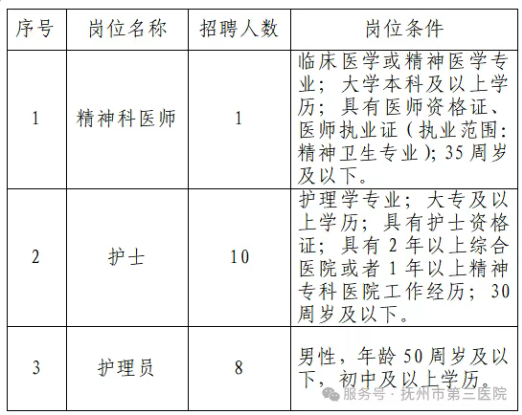 | 序号 | 岗位名称 | 招聘人数 | 岗位条件 |
|---|---|---|---|
| 1 | 精神科医师 | 1 | 临床医学或精神医学专业；大学本科及以上学历；具有医师资格证、医师执业证（执业范围：精神卫生专业）；35周岁及以下。 |
| 2 | 护士 | 10 | 护理学专业；大专及以上学历；具有护士资格证；具有2年以上综合医院或者1年以上精神专科医院工作经历；30周岁及以下。 |
| 3 | 护理员 | 8 | 男性，年龄50周岁及以下，初中及以上学历。 |

服务号 · 抚州市第三医院